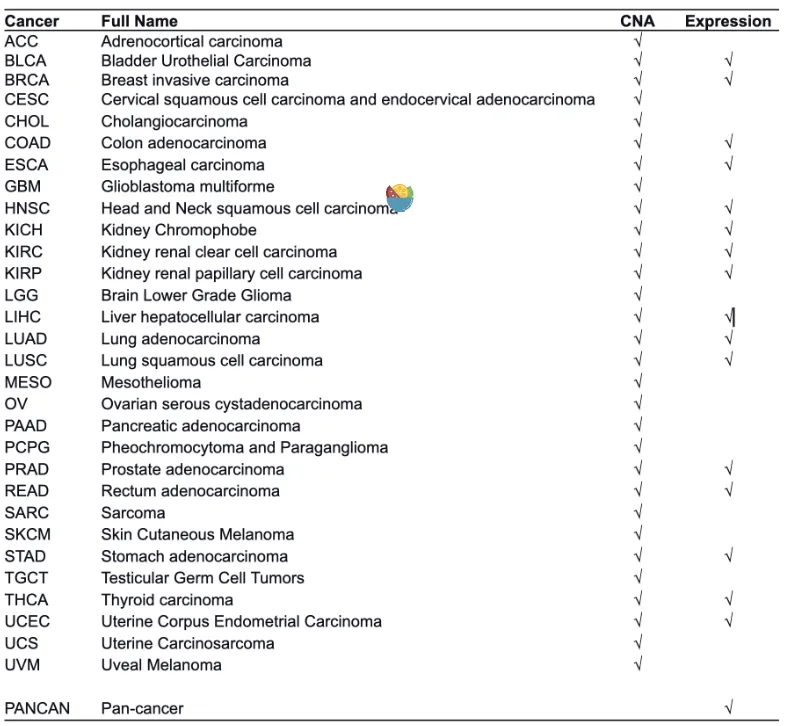 | Cancer | Full Name | CNA | Expression |
|---|---|---|---|
| ACC | Adrenocortical carcinoma | √ | |
| BLCA | Bladder Urothelial Carcinoma | √ | √ |
| BRCA | Breast invasive carcinoma | √ | √ |
| CESC | Cervical squamous cell carcinoma and endocervical adenocarcinoma | √ | |
| CHOL | Cholangiocarcinoma | √ | |
| COAD | Colon adenocarcinoma | √ | √ |
| ESCA | Esophageal carcinoma | √ | √ |
| GBM | Glioblastoma multiforme | √ | |
| HNSC | Head and Neck squamous cell carcinoma | √ | √ |
| KICH | Kidney Chromophobe | √ | √ |
| KIRC | Kidney renal clear cell carcinoma | √ | √ |
| KIRP | Kidney renal papillary cell carcinoma | √ | √ |
| LGG | Brain Lower Grade Glioma | √ | |
| LIHC | Liver hepatocellular carcinoma | √ | √ |
| LUAD | Lung adenocarcinoma | √ | √ |
| LUSC | Lung squamous cell carcinoma | √ | √ |
| MESO | Mesothelioma | √ | |
| OV | Ovarian serous cystadenocarcinoma | √ | |
| PAAD | Pancreatic adenocarcinoma | √ | |
| PCPG | Pheochromocytoma and Paraganglioma | √ | |
| PRAD | Prostate adenocarcinoma | √ | √ |
| READ | Rectum adenocarcinoma | √ | √ |
| SARC | Sarcoma | √ | |
| SKCM | Skin Cutaneous Melanoma | √ | |
| STAD | Stomach adenocarcinoma | √ | √ |
| TGCT | Testicular Germ Cell Tumors | √ | |
| THCA | Thyroid carcinoma | √ | √ |
| UCEC | Uterine Corpus Endometrial Carcinoma | √ | √ |
| UCS | Uterine Carcinosarcoma | √ | |
| UVM | Uveal Melanoma | √ | |
| PANCAN | Pan-cancer | | √ |